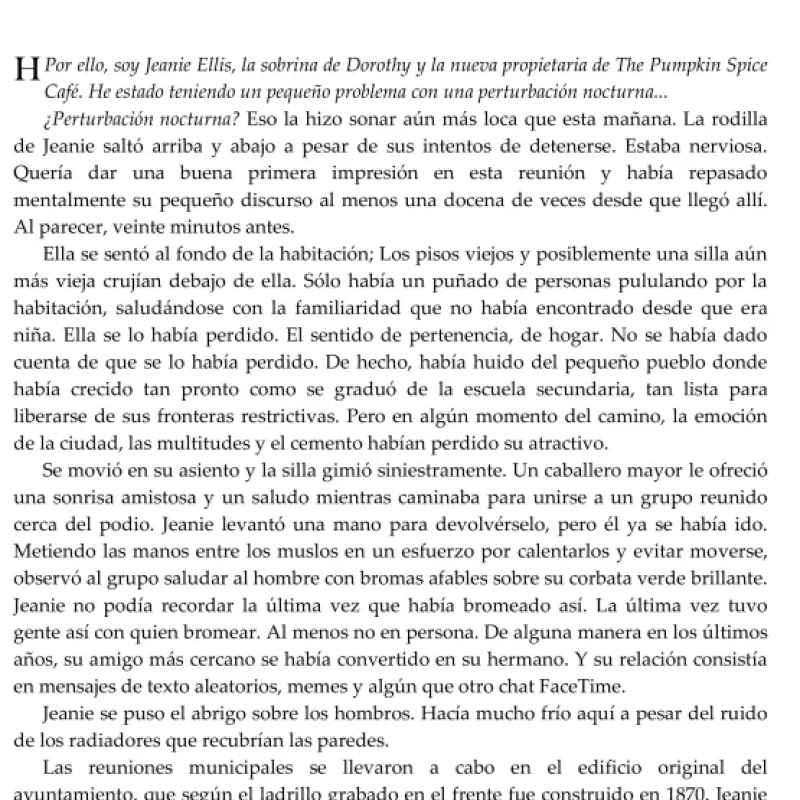 H Por ello, soy Jeanie Ellis, la sobrina de Dorothy y la nueva propietaria de The Pumpkin Spice Café. He estado teniendo un pequeño problema con una perturbación nocturna...

¿Perturbación nocturna? Eso la hizo sonar aún más loca que esta mañana. La rodilla de Jeanie saltó arriba y abajo a pesar de sus intentos de detenerse. Estaba nerviosa. Quería dar una buena primera impresión en esta reunión y había repasado mentalmente su pequeño discurso al menos una docena de veces desde que llegó allí. Al parecer, veinte minutos antes.

Ella se sentó al fondo de la habitación; Los pisos viejos y posiblemente una silla aún más vieja crujían debajo de ella. Sólo había un puñado de personas pululando por la habitación, saludándose con la familiaridad que no había encontrado desde que era niña. Ella se lo había perdido. El sentido de pertenencia, de hogar. No se había dado cuenta de que se lo había perdido. De hecho, había huido del pequeño pueblo donde había crecido tan pronto como se graduó de la escuela secundaria, tan lista para liberarse de sus fronteras restrictivas. Pero en algún momento del camino, la emoción de la ciudad, las multitudes y el cemento habían perdido su atractivo.

Se movió en su asiento y la silla gimió siniestramente. Un caballero mayor le ofreció una sonrisa amistosa y un saludo mientras caminaba para unirse a un grupo reunido cerca del podio. Jeanie levantó una mano para devolvérselo, pero él ya se había ido. Metiendo las manos entre los muslos en un esfuerzo por calentarlos y evitar moverse, observó al grupo saludar al hombre con bromas afables sobre su corbata verde brillante. Jeanie no podía recordar la última vez que había bromeado así. La última vez tuvo gente así con quien bromear. Al menos no en persona. De alguna manera en los últimos años, su amigo más cercano se había convertido en su hermano. Y su relación consistía en mensajes de texto aleatorios, memes y algún que otro chat FaceTime.

Jeanie se puso el abrigo sobre los hombros. Hacía mucho frío aquí a pesar del ruido de los radiadores que recubrían las paredes.

Las reuniones municipales se llevaron a cabo en el edificio original del ayuntamiento, que según el ladrillo grabado en el frente fue construido en 1870. Jeanie